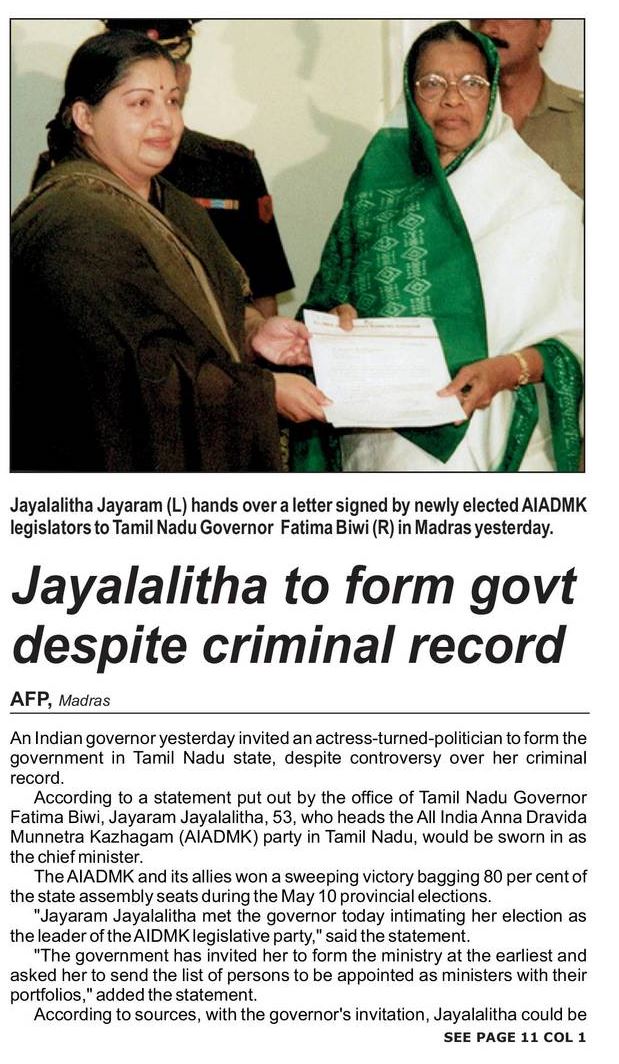 Jayalalitha Jayaram (L) hands over a letter signed by newly elected AIADMK legislators to Tamil Nadu Governor Fatima Biwi (R) in Madras yesterday.

Jayalalitha to form govt despite criminal record

AFP, Madras

An Indian governor yesterday invited an actress-turned-politician to form the government in Tamil Nadu state, despite controversy over her criminal record.

According to a statement put out by the office of Tamil Nadu Governor Fatima Biwi, Jayaram Jayalalitha, 53, who heads the All India Anna Dravida Munnetra Kazhagam (AIADMK) party in Tamil Nadu, would be sworn in as the chief minister.

The AIADMK and its allies won a sweeping victory bagging 80 per cent of the state assembly seats during the May 10 provincial elections.

"Jayaram Jayalalitha met the governor today intimating her election as the leader of the AIDMK legislative party," said the statement.

"The government has invited her to form the ministry at the earliest and asked her to send the list of persons to be appointed as ministers with their portfolios," added the statement.

According to sources, with the governor's invitation, Jayalalitha could be

SEE PAGE 11 COL 1